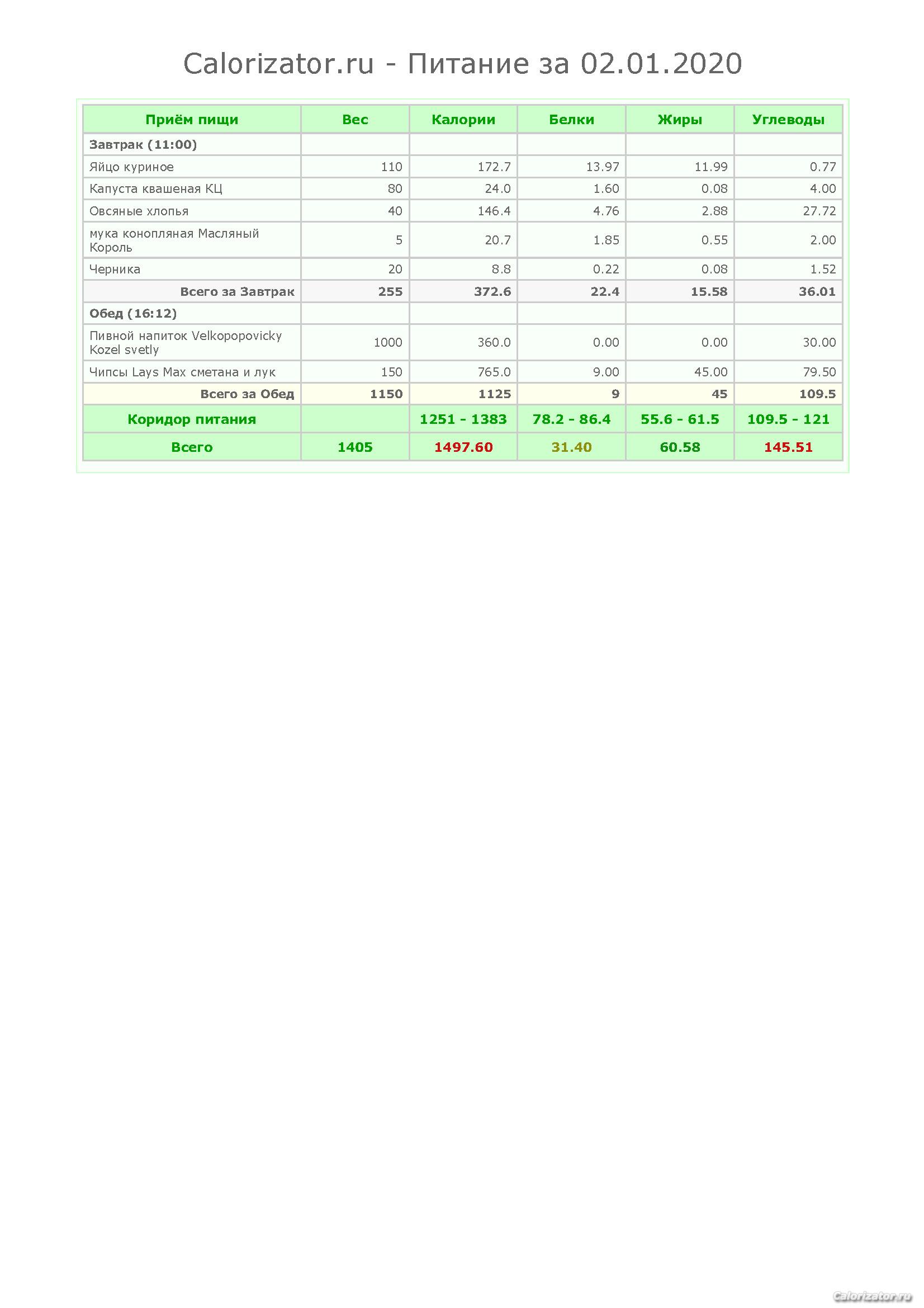 Calorizator.ru - Питание за 02.01.2020

| Приём пищи | Вес | Калории | Белки | Жиры | Углеводы |
|---|---|---|---|---|---|
| Завтрак (11:00) | | | | | |
| Яйцо куриное | 110 | 172.7 | 13.97 | 11.99 | 0.77 |
| Капуста квашеная КЦ | 80 | 24.0 | 1.60 | 0.08 | 4.00 |
| Овсяные хлопья | 40 | 146.4 | 4.76 | 2.88 | 27.72 |
| мука конопляная Масляный Король | 5 | 20.7 | 1.85 | 0.55 | 2.00 |
| Черника | 20 | 8.8 | 0.22 | 0.08 | 1.52 |
| Всего за Завтрак | 255 | 372.6 | 22.4 | 15.58 | 36.01 |
| Обед (16:12) | | | | | |
| Пивной напиток Velkopopovicky Kozel svetly | 1000 | 360.0 | 0.00 | 0.00 | 30.00 |
| Чипсы Lays Max сметана и лук | 150 | 765.0 | 9.00 | 45.00 | 79.50 |
| Всего за Обед | 1150 | 1125 | 9 | 45 | 109.5 |
| Коридор питания | | 1251 - 1383 | 78.2 - 86.4 | 55.6 - 61.5 | 109.5 - 121 |
| Всего | 1405 | 1497.60 | 31.40 | 60.58 | 145.51 |

Calorizator.ru